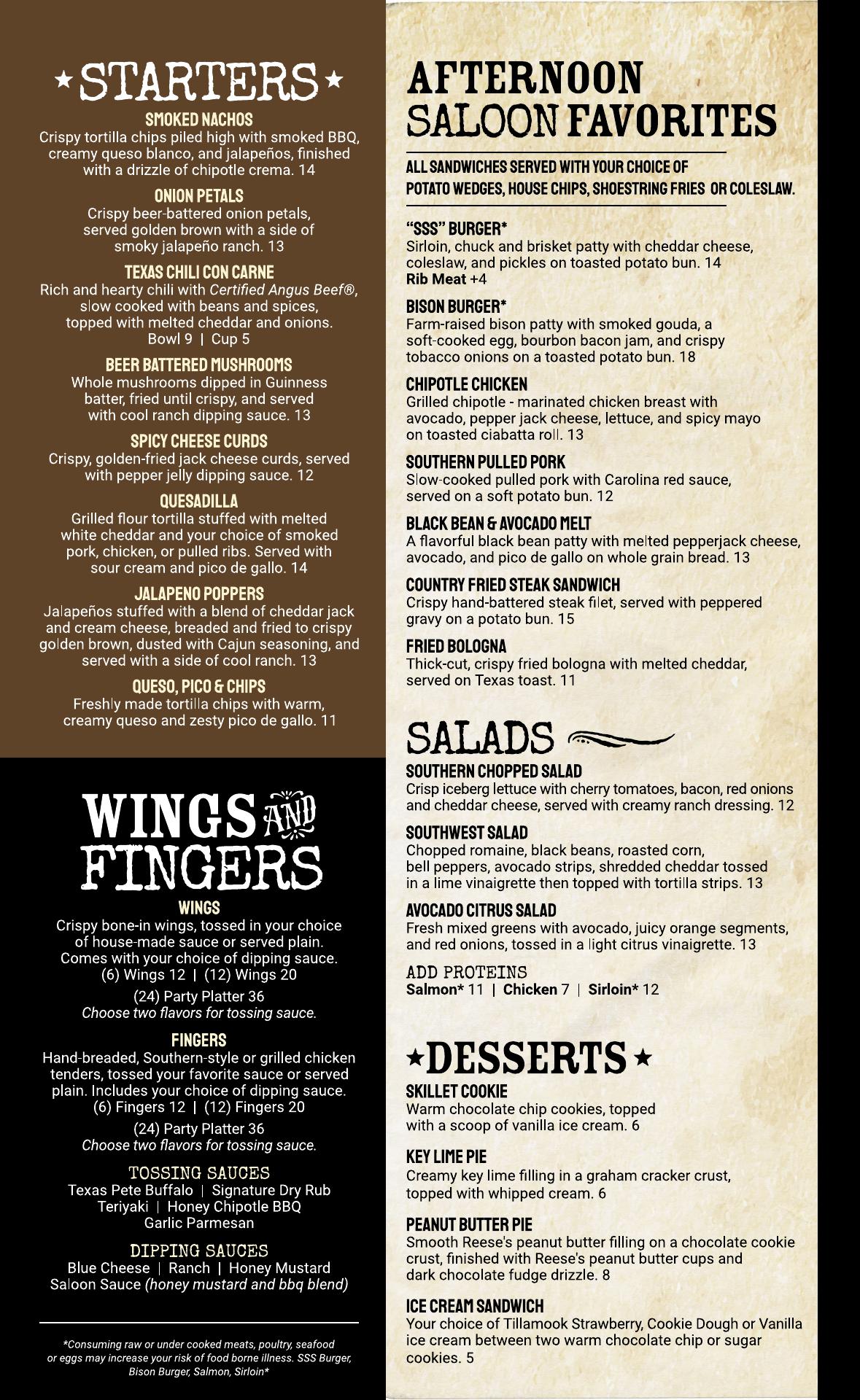 ★STARTERS★

SMOKED NACHOS
Crispy tortilla chips piled high with smoked BBQ, creamy queso blanco, and jalapeños, finished with a drizzle of chipotle crema. 14

ONION PETALS
Crispy beer-battered onion petals, served golden brown with a side of smoky jalapeño ranch. 13

TEXAS CHILI CON CARNE
Rich and hearty chili with Certified Angus Beef®, slow cooked with beans and spices, topped with melted cheddar and onions.
Bowl 9 | Cup 5

BEER BATTERED MUSHROOMS
Whole mushrooms dipped in Guinness batter, fried until crispy, and served with cool ranch dipping sauce. 13

SPICY CHEESE CURDS
Crispy, golden-fried jack cheese curds, served with pepper jelly dipping sauce. 12

QUESADILLA
Grilled flour tortilla stuffed with melted white cheddar and your choice of smoked pork, chicken, or pulled ribs. Served with sour cream and pico de gallo. 14

JALAPENO POPPERS
Jalapeños stuffed with a blend of cheddar jack and cream cheese, breaded and fried to crispy golden brown, dusted with Cajun seasoning, and served with a side of cool ranch. 13

QUESO, PICO & CHIPS
Freshly made tortilla chips with warm, creamy queso and zesty pico de gallo. 11

WINGS AND FINGERS

WINGS
Crispy bone-in wings, tossed in your choice of house-made sauce or served plain. Comes with your choice of dipping sauce.
(6) Wings 12 | (12) Wings 20
(24) Party Platter 36
Choose two flavors for tossing sauce.

FINGERS
Hand-breaded, Southern-style or grilled chicken tenders, tossed your favorite sauce or served plain. Includes your choice of dipping sauce.
(6) Fingers 12 | (12) Fingers 20
(24) Party Platter 36
Choose two flavors for tossing sauce.

TOSSING SAUCES
Texas Pete Buffalo | Signature Dry Rub
Teriyaki | Honey Chipotle BBQ
Garlic Parmesan

DIPPING SAUCES
Blue Cheese | Ranch | Honey Mustard
Saloon Sauce (honey mustard and bbq blend)

*Consuming raw or under cooked meats, poultry, seafood or eggs may increase your risk of food borne illness. SSS Burger, Bison Burger, Salmon, Sirloin*

AFTERNOON SALOON FAVORITES

ALL SANDWICHES SERVED WITH YOUR CHOICE OF POTATO WEDGES, HOUSE CHIPS, SHOESTRING FRIES OR COLESLAW.

"SSS" BURGER*
Sirloin, chuck and brisket patty with cheddar cheese, coleslaw, and pickles on toasted potato bun. 14
Rib Meat +4

BISON BURGER*
Farm-raised bison patty with smoked gouda, a soft-cooked egg, bourbon bacon jam, and crispy tobacco onions on a toasted potato bun. 18

CHIPOTLE CHICKEN
Grilled chipotle - marinated chicken breast with avocado, pepper jack cheese, lettuce, and spicy mayo on toasted ciabatta roll. 13

SOUTHERN PULLED PORK
Slow-cooked pulled pork with Carolina red sauce, served on a soft potato bun. 12

BLACK BEAN & AVOCADO MELT
A flavorful black bean patty with melted pepperjack cheese, avocado, and pico de gallo on whole grain bread. 13

COUNTRY FRIED STEAK SANDWICH
Crispy hand-battered steak filet, served with peppered gravy on a potato bun. 15

FRIED BOLOGNA
Thick-cut, crispy fried bologna with melted cheddar, served on Texas toast. 11

SALADS

SOUTHERN CHOPPED SALAD
Crisp iceberg lettuce with cherry tomatoes, bacon, red onions and cheddar cheese, served with creamy ranch dressing. 12

SOUTHWEST SALAD
Chopped romaine, black beans, roasted corn, bell peppers, avocado strips, shredded cheddar tossed in a lime vinaigrette then topped with tortilla strips. 13

AVOCADO CITRUS SALAD
Fresh mixed greens with avocado, juicy orange segments, and red onions, tossed in a light citrus vinaigrette. 13

ADD PROTEINS
Salmon* 11 | Chicken 7 | Sirloin* 12

★DESSERTS★

SKILLET COOKIE
Warm chocolate chip cookies, topped with a scoop of vanilla ice cream. 6

KEY LIME PIE
Creamy key lime filling in a graham cracker crust, topped with whipped cream. 6

PEANUT BUTTER PIE
Smooth Reese's peanut butter filling on a chocolate cookie crust, finished with Reese's peanut butter cups and dark chocolate fudge drizzle. 8

ICE CREAM SANDWICH
Your choice of Tillamook Strawberry, Cookie Dough or Vanilla ice cream between two warm chocolate chip or sugar cookies. 5